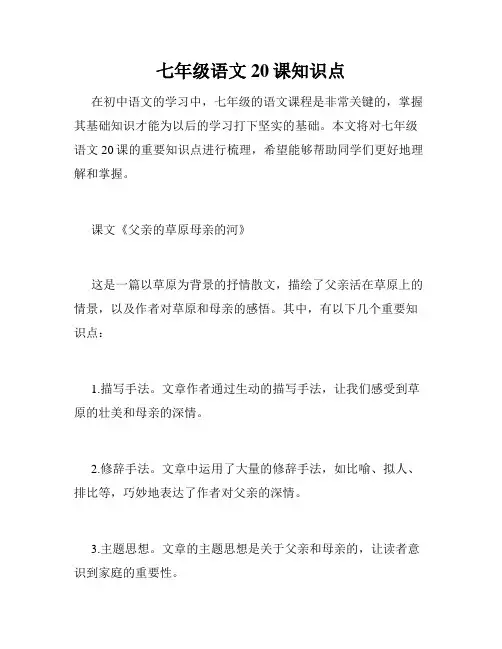 七年级语文 20 课知识点

在初中语文的学习中，七年级的语文课程是非常关键的，掌握其基础知识才能为以后的学习打下坚实的基础。本文将对七年级语文 20 课的重要知识点进行梳理，希望能够帮助同学们更好地理解和掌握。

课文《父亲的草原母亲的河》

这是一篇以草原为背景的抒情散文，描绘了父亲活在草原上的情景，以及作者对草原和母亲的感悟。其中，有以下几个重要知识点：

1.描写手法。文章作者通过生动的描写手法，让我们感受到草原的壮美和母亲的深情。

2.修辞手法。文章中运用了大量的修辞手法，如比喻、拟人、排比等，巧妙地表达了作者对父亲的深情。

3.主题思想。文章的主题思想是关于父亲和母亲的，让读者意识到家庭的重要性。